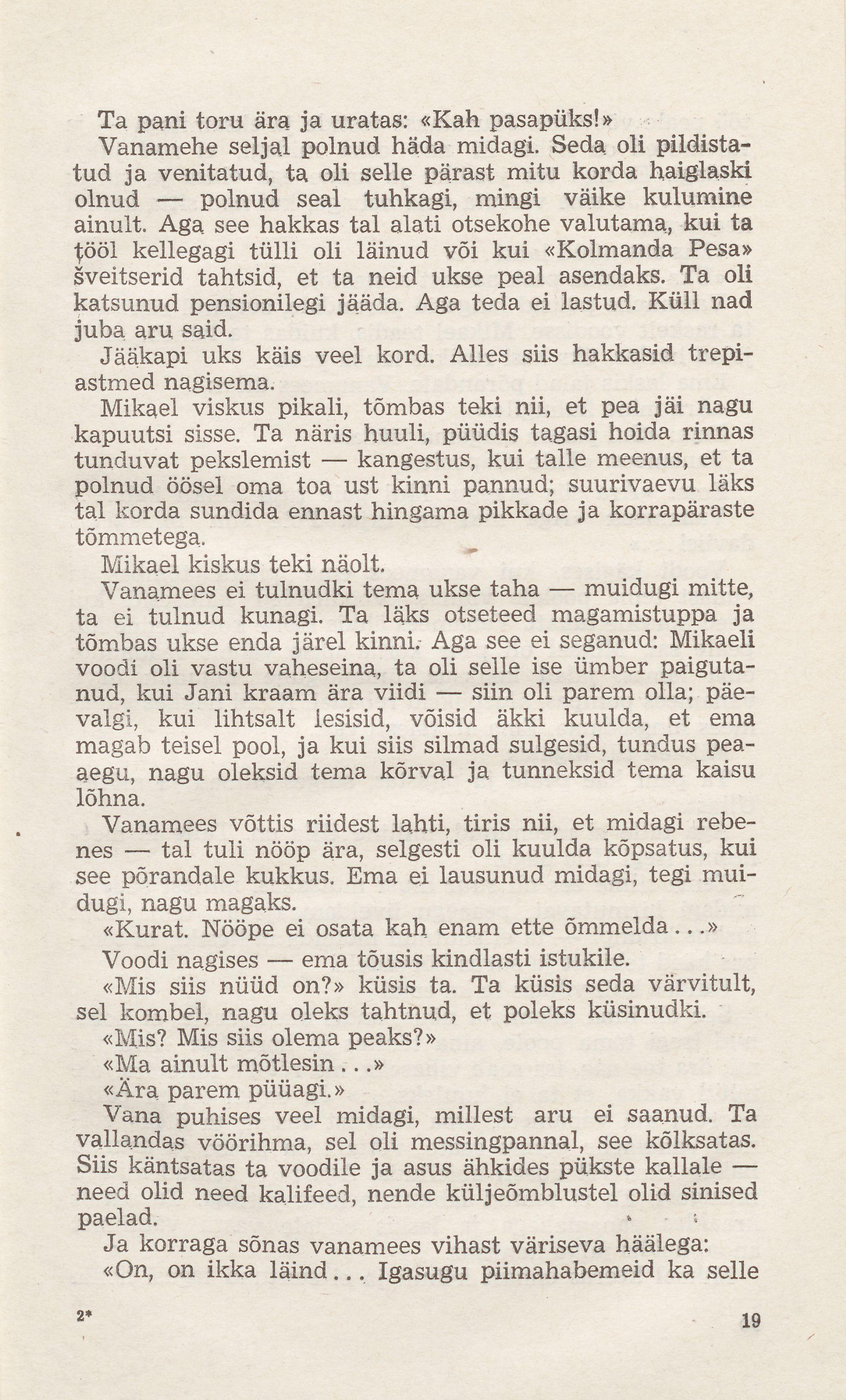 Ta pani toru ära ja uratas: «Kah pasapüks!»

Vanamehe seljal polnud häda midagi. Seda oli pildistatud ja venitatud, ta oli selle pärast mitu korda haiglaski olnud — polnud seal tuhkagi, mingi väike kulumine ainult. Aga see hakkas tal alati otsekohe valutama, kui ta tööl kellegagi tülli oli läinud või kui «Kolmanda Pesa» šveitserid tahtsid, et ta neid ukse peal asendaks. Ta oli katsunud pensionilegi jääda. Aga teda ei lastud. Küll nad juba aru said.

Jääkapi uks käis veel kord. Alles siis hakkasid trepiastmed nagisema.

Mikael viskus pikali, tõmbas teki nii, et pea jäi nagu kapuutsi sisse. Ta näris huuli, püüdis tagasi hoida rinnas tunduvat pekslemist — kangestus, kui talle meenus, et ta polnud öösel oma toa ust kinni pannud; suurivaevu läks tal korda sundida ennast hingama pikkade ja korrapäraste tõmmetega.

Mikael kiskus teki näolt.

Vanamees ei tulnudki tema ukse taha — muidugi mitte, ta ei tulnud kunagi. Ta läks otseteed magamistuppa ja tõmbas ukse enda järel kinni. Aga see ei seganud: Mikaeli voodi oli vastu vaheseina, ta oli selle ise ümber paigutanud, kui Jani kraam ära viidi — siin oli parem olla; päevalgi, kui lihtsalt lesisid, võisid äkki kuulda, et ema magab teisel pool, ja kui siis silmad sulgesid, tundus peaaegu, nagu oleksid tema kõrval ja tunneksid tema kaisu lõhna.

Vanamees võttis riidest lahti, tiris nii, et midagi rebenes — tal tuli nööp ära, selgesti oli kuulda kõpsatus, kui see põrandale kukkus. Ema ei lausunud midagi, tegi muidugi, nagu magaks.

«Kurat. Nööpe ei osata kah enam ette õmmelda...»

Voodi nagises — ema tõusis kindlasti istukile.

«Mis siis nüüd on?» küsis ta. Ta küsis seda värvitult, sel kombel, nagu oleks tahtnud, et poleks küsinudki.

«Mis? Mis siis olema peaks?»

«Ma ainult mõtlesin...»

«Ära parem püüagi.»

Vana puhises veel midagi, millest aru ei saanud. Ta vallandas vöörihma, sel oli messingpannal, see kõlksatas. Siis käntsatas ta voodile ja asus ähkides pükste kallale — need olid need kalifeed, nende küljeõmblustel olid sinised paelad.

Ja korraga sõnas vanamees vihast väriseva häälega:

«On, on ikka läind... Igasugu piimahabemeid ka selle

2*

19